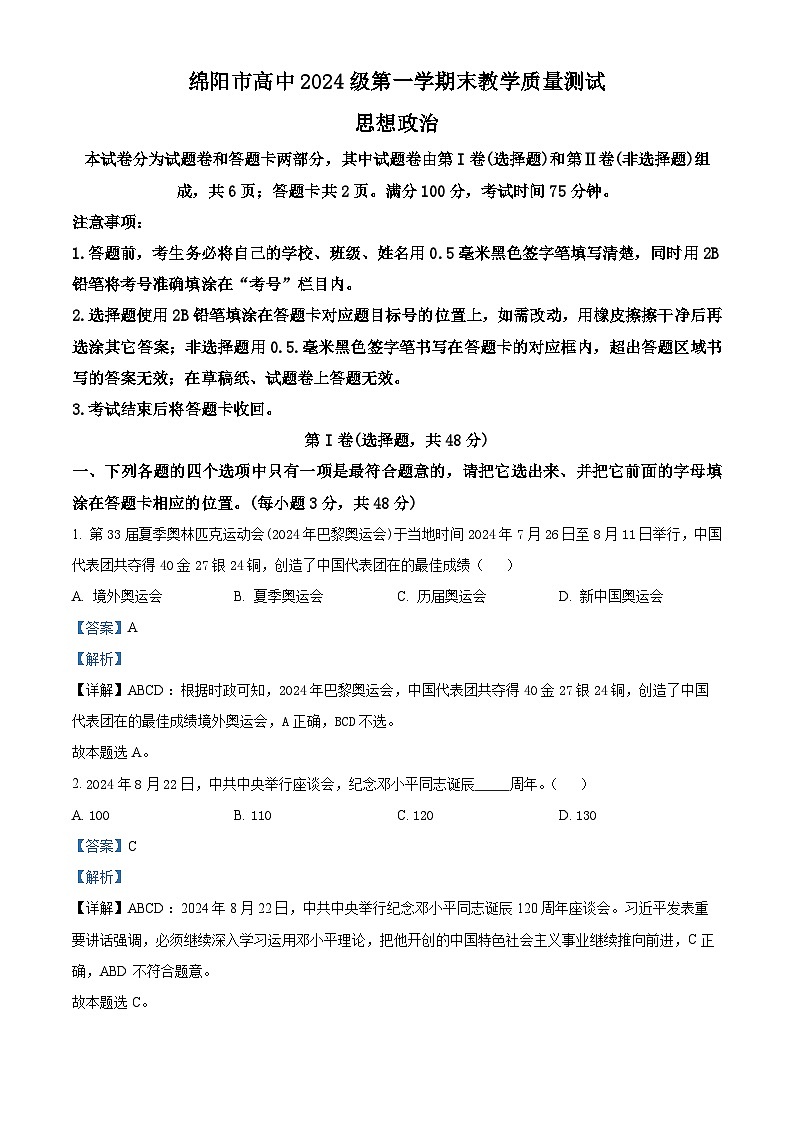 绵阳市高中2024级第一学期末教学质量测试

思想政治

本试卷分为试题卷和答题卡两部分，其中试题卷由第Ⅰ卷(选择题)和第Ⅱ卷(非选择题)组成，共6页；答题卡共2页。满分100分，考试时间75分钟。

注意事项：

1.答题前，考生务必将自己的学校、班级、姓名用0.5毫米黑色签字笔填写清楚，同时用2B铅笔将考号准确填涂在“考号”栏目内。

2.选择题使用2B铅笔填涂在答题卡对应题目标号的位置上，如需改动，用橡皮擦擦干净后再选涂其它答案；非选择题用0.5.毫米黑色签字笔书写在答题卡的对应框内，超出答题区域书写的答案无效；在草稿纸、试题卷上答题无效。

3.考试结束后将答题卡收回。

第Ⅰ卷(选择题，共48分)

一、下列各题的四个选项中只有一项是最符合题意的，请把它选出来、并把它前面的字母填涂在答题卡相应的位置。(每小题3分，共48分)

1. 第33届夏季奥林匹克运动会(2024年巴黎奥运会)于当地时间2024年7月26日至8月11日举行，中国代表团共夺得40金27银24铜，创造了中国代表团在的最佳成绩（　）

A. 境外奥运会　　B. 夏季奥运会　　C. 历届奥运会　　D. 新中国奥运会

【答案】A

【解析】

【详解】ABCD：根据时政可知，2024年巴黎奥运会，中国代表团共夺得40金27银24铜，创造了中国代表团在的最佳成绩境外奥运会，A正确，BCD不选。

故本题选A。

2. 2024年8月22日，中共中央举行座谈会，纪念邓小平同志诞辰_____周年。（　）

A. 100　　B. 110　　C. 120　　D. 130

【答案】C

【解析】

【详解】ABCD：2024年8月22日，中共中央举行纪念邓小平同志诞辰120周年座谈会。习近平发表重要讲话强调，必须继续深入学习运用邓小平理论，把他开创的中国特色社会主义事业继续推向前进，C正确，ABD不符合题意。

故本题选C。